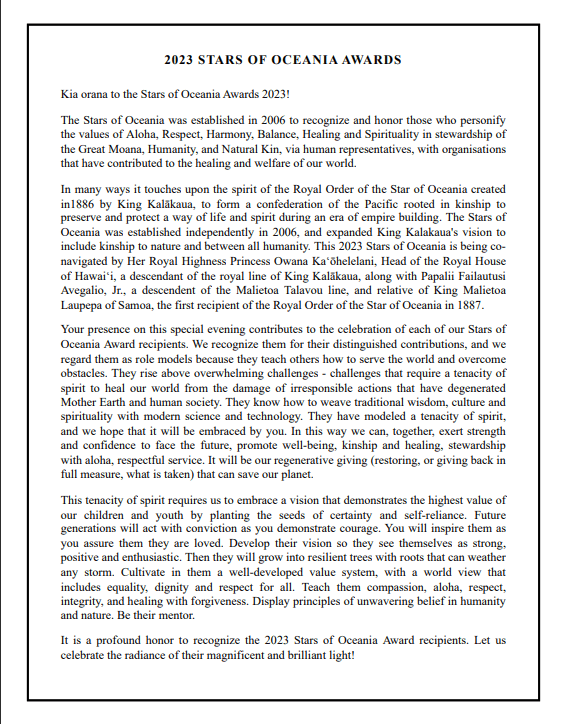 2023 STARS OF OCEANIA AWARDS

Kia orana to the Stars of Oceania Awards 2023!

The Stars of Oceania was established in 2006 to recognize and honor those who personify the values of Aloha, Respect, Harmony, Balance, Healing and Spirituality in stewardship of the Great Moana, Humanity, and Natural Kin, via human representatives, with organisations that have contributed to the healing and welfare of our world.

In many ways it touches upon the spirit of the Royal Order of the Star of Oceania created in1886 by King Kalākaua, to form a confederation of the Pacific rooted in kinship to preserve and protect a way of life and spirit during an era of empire building. The Stars of Oceania was established independently in 2006, and expanded King Kalakaua's vision to include kinship to nature and between all humanity. This 2023 Stars of Oceania is being co-navigated by Her Royal Highness Princess Owana Kaʻōhelelani, Head of the Royal House of Hawaiʻi, a descendant of the royal line of King Kalākaua, along with Papalii Failautusi Avegalio, Jr., a descendent of the Malietoa Talavou line, and relative of King Malietoa Laupepa of Samoa, the first recipient of the Royal Order of the Star of Oceania in 1887.

Your presence on this special evening contributes to the celebration of each of our Stars of Oceania Award recipients. We recognize them for their distinguished contributions, and we regard them as role models because they teach others how to serve the world and overcome obstacles. They rise above overwhelming challenges - challenges that require a tenacity of spirit to heal our world from the damage of irresponsible actions that have degenerated Mother Earth and human society. They know how to weave traditional wisdom, culture and spirituality with modern science and technology. They have modeled a tenacity of spirit, and we hope that it will be embraced by you. In this way we can, together, exert strength and confidence to face the future, promote well-being, kinship and healing, stewardship with aloha, respectful service. It will be our regenerative giving (restoring, or giving back in full measure, what is taken) that can save our planet.

This tenacity of spirit requires us to embrace a vision that demonstrates the highest value of our children and youth by planting the seeds of certainty and self-reliance. Future generations will act with conviction as you demonstrate courage. You will inspire them as you assure them they are loved. Develop their vision so they see themselves as strong, positive and enthusiastic. Then they will grow into resilient trees with roots that can weather any storm. Cultivate in them a well-developed value system, with a world view that includes equality, dignity and respect for all. Teach them compassion, aloha, respect, integrity, and healing with forgiveness. Display principles of unwavering belief in humanity and nature. Be their mentor.

It is a profound honor to recognize the 2023 Stars of Oceania Award recipients. Let us celebrate the radiance of their magnificent and brilliant light!